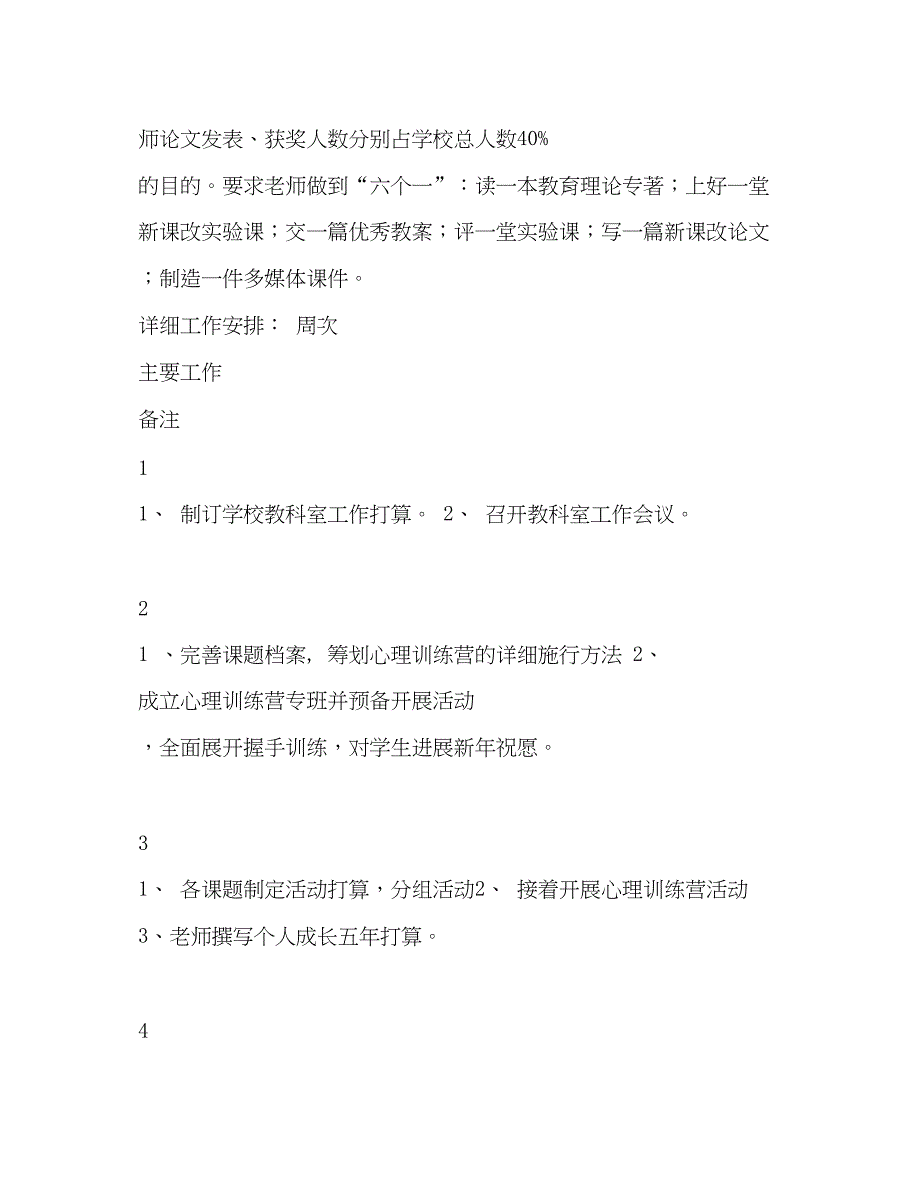 师论文发表、获奖人数分别占学校总人数40%

的目的。要求老师做到“六个一”：读一本教育理论专著；上好一堂新课改实验课；交一篇优秀教案；评一堂实验课；写一篇新课改论文；制造一件多媒体课件。

详细工作安排： 周次

主要工作

备注

1

1、 制订学校教科室工作打算。 2、 召开教科室工作会议。

2

1 、完善课题档案，筹划心理训练营的详细施行方法 2、

成立心理训练营专班并预备开展活动

，全面展开握手训练，对学生进展新年祝愿。

3

1、 各课题制定活动打算，分组活动2、 接着开展心理训练营活动

3、老师撰写个人成长五年打算。

4